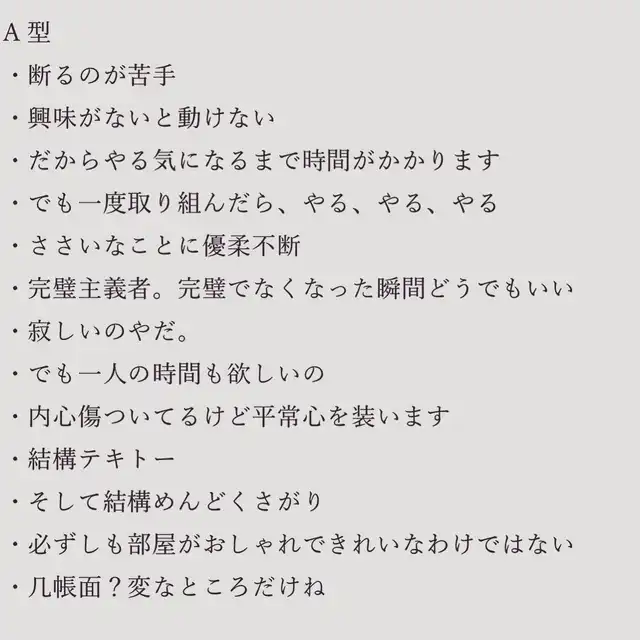 A型
・断るのが苦手
・興味がないと動けない
・だからやる気になるまで時間がかかります
・でも一度取り組んだら、やる、やる、やる
・ささいなことに優柔不断
・完璧主義者。完璧でなくなった瞬間どうでもいい
・寂しいのやだ。
・でも一人の時間も欲しいの
・内心傷ついてるけど平常心を装います
・結構テキトー
・そして結構めんどくさがり
・必ずしも部屋がおしゃれできれいなわけではない
・几帳面？変なところだけね